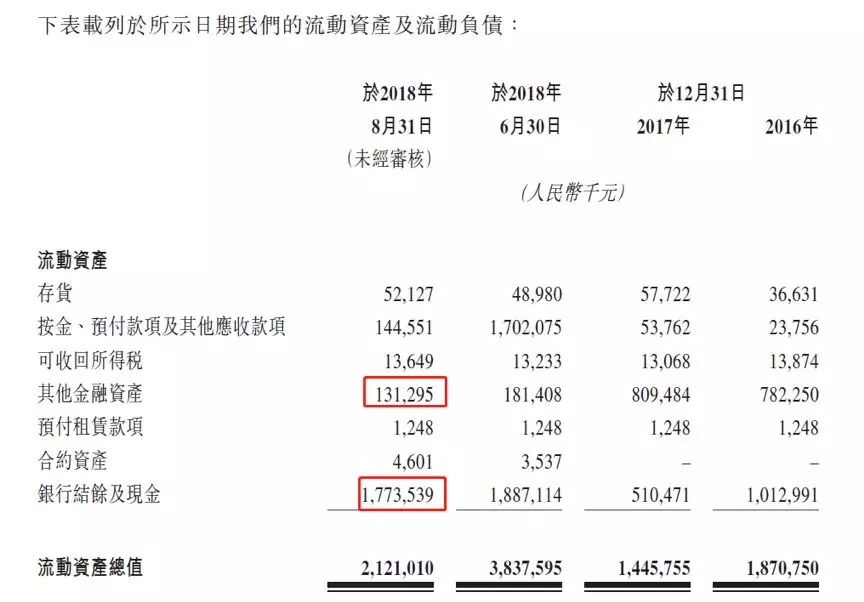 下表載列於所示日期我們的流動資產及流動負債：

| | 於2018年8月31日(未經審核) | 於2018年6月30日 | 於12月31日 2017年 | 2016年 |
|---|---|---|---|---|
| | (人民幣千元) | | | |
| 流動資產 | | | | |
| 存貨 | 52,127 | 48,980 | 57,722 | 36,631 |
| 按金、預付款項及其他應收款項 | 144,551 | 1,702,075 | 53,762 | 23,756 |
| 可收回所得稅 | 13,649 | 13,233 | 13,068 | 13,874 |
| 其他金融資產 | 131,295 | 181,408 | 809,484 | 782,250 |
| 預付租賃款項 | 1,248 | 1,248 | 1,248 | 1,248 |
| 合約資產 | 4,601 | 3,537 | – | – |
| 銀行結餘及現金 | 1,773,539 | 1,887,114 | 510,471 | 1,012,991 |
| 流動資產總值 | 2,121,010 | 3,837,595 | 1,445,755 | 1,870,750 |